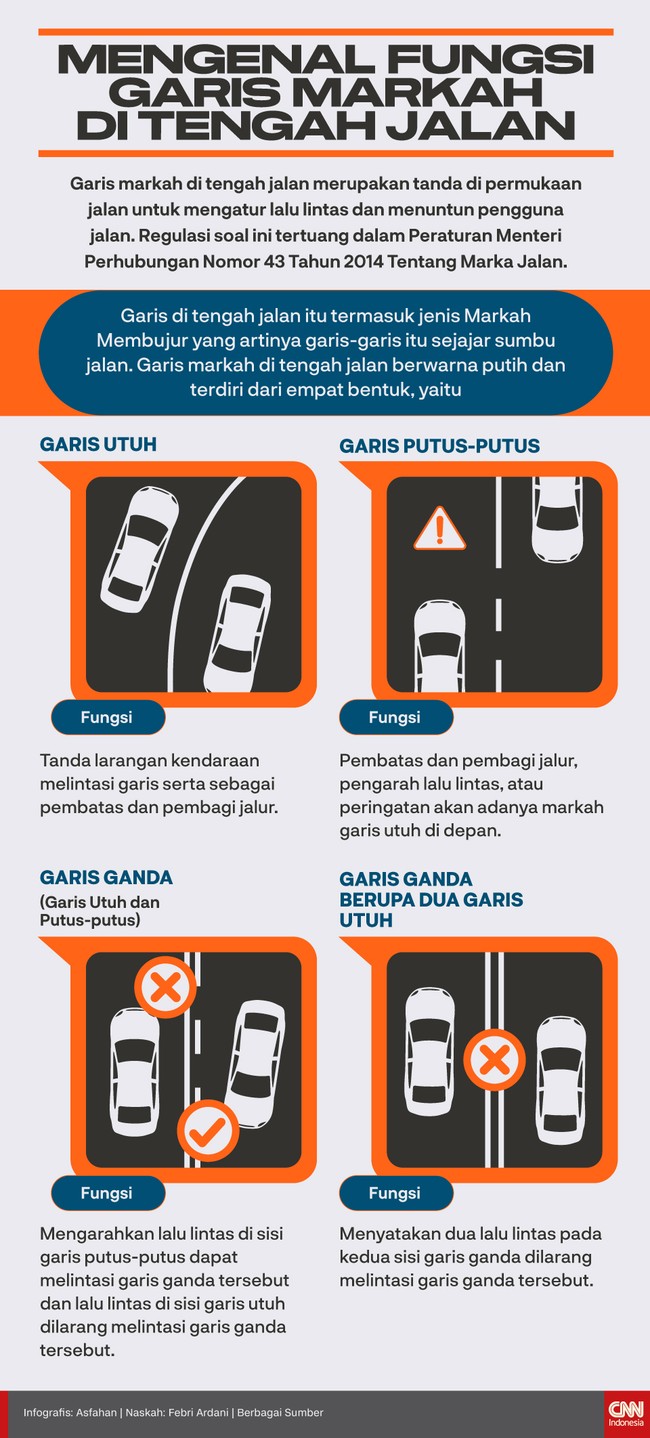 MENGENAL FUNGSI GARIS MARKAH DI TENGAH JALAN

Garis markah di tengah jalan merupakan tanda di permukaan jalan untuk mengatur lalu lintas dan menuntun pengguna jalan. Regulasi soal ini tertuang dalam Peraturan Menteri Perhubungan Nomor 43 Tahun 2014 Tentang Marka Jalan.

Garis di tengah jalan itu termasuk jenis Markah Membujur yang artinya garis-garis itu sejajar sumbu jalan. Garis markah di tengah jalan berwarna putih dan terdiri dari empat bentuk, yaitu

GARIS UTUH

Fungsi

Tanda larangan kendaraan melintasi garis serta sebagai pembatas dan pembagi jalur.

GARIS PUTUS-PUTUS

Fungsi

Pembatas dan pembagi jalur, pengarah lalu lintas, atau peringatan akan adanya markah garis utuh di depan.

GARIS GANDA
(Garis Utuh dan Putus-putus)

Fungsi

Mengarahkan lalu lintas di sisi garis putus-putus dapat melintasi garis ganda tersebut dan lalu lintas di sisi garis utuh dilarang melintasi garis ganda tersebut.

GARIS GANDA BERUPA DUA GARIS UTUH

Fungsi

Menyatakan dua lalu lintas pada kedua sisi garis ganda dilarang melintasi garis ganda tersebut.

Infografis: Asfahan | Naskah: Febri Ardani | Berbagai Sumber

CNN Indonesia